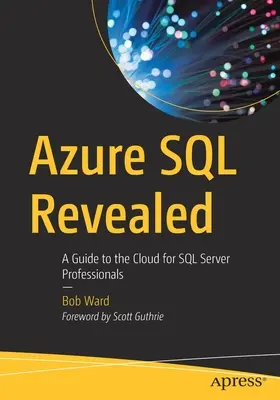 Azure SQL Revealed

A Guide to the Cloud for SQL Server Professionals

—

Bob Ward

Foreword by Scott Guthrie

apress®